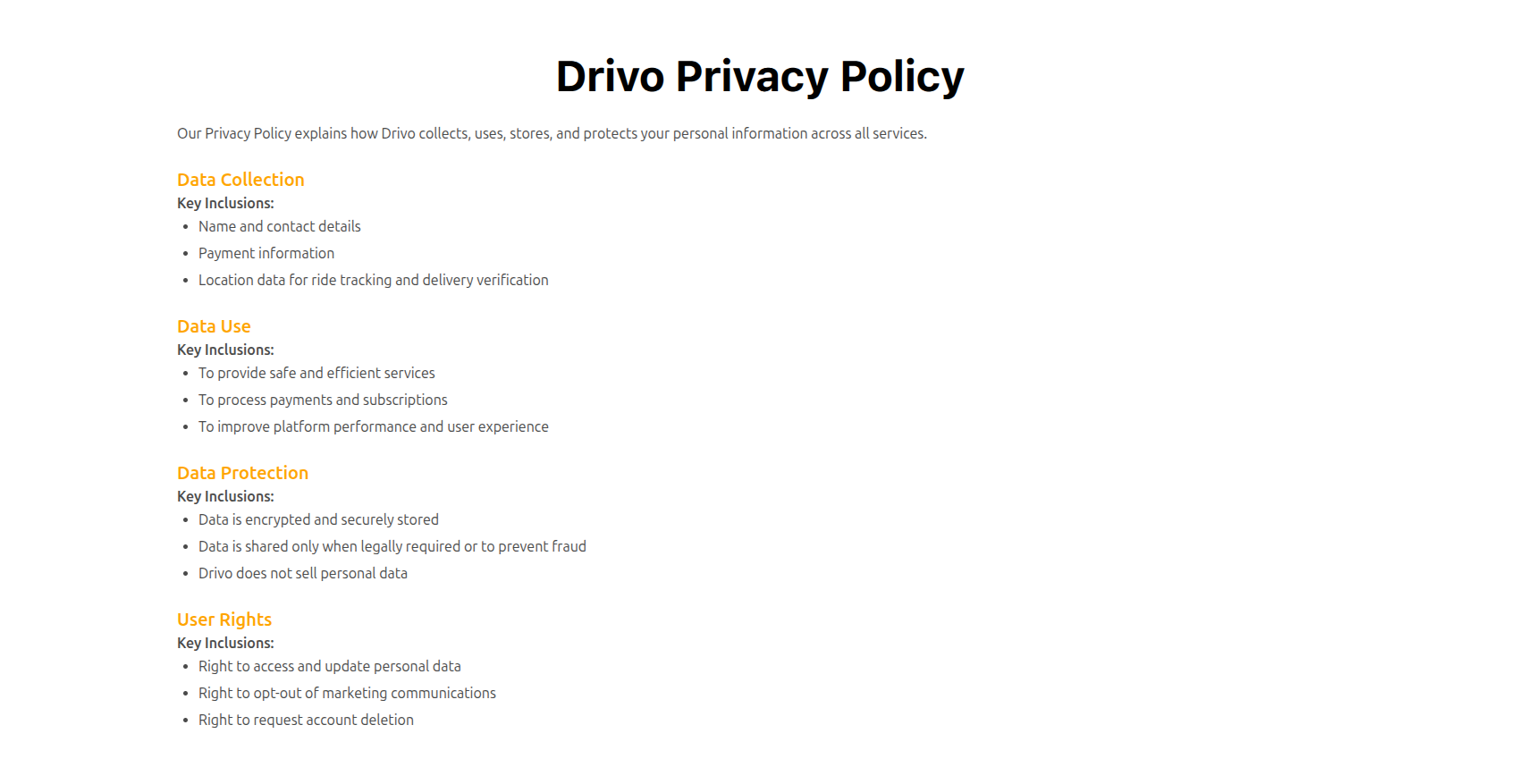 Drivo Privacy Policy

Our Privacy Policy explains how Drivo collects, uses, stores, and protects your personal information across all services.

Data Collection
Key Inclusions:
- Name and contact details
- Payment information
- Location data for ride tracking and delivery verification

Data Use
Key Inclusions:
- To provide safe and efficient services
- To process payments and subscriptions
- To improve platform performance and user experience

Data Protection
Key Inclusions:
- Data is encrypted and securely stored
- Data is shared only when legally required or to prevent fraud
- Drivo does not sell personal data

User Rights
Key Inclusions:
- Right to access and update personal data
- Right to opt-out of marketing communications
- Right to request account deletion